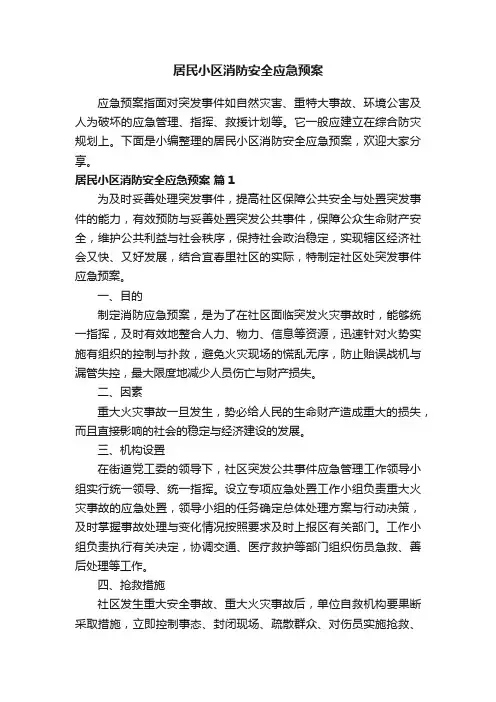 居民小区消防安全应急预案

应急预案指面对突发事件如自然灾害、重特大事故、环境公害及人为破坏的应急管理、指挥、救援计划等。它一般应建立在综合防灾规划上。下面是小编整理的居民小区消防安全应急预案，欢迎大家分享。

居民小区消防安全应急预案 篇1

为及时妥善处理突发事件，提高社区保障公共安全与处置突发事件的能力，有效预防与妥善处置突发公共事件，保障公众生命财产安全，维护公共利益与社会秩序，保持社会政治稳定，实现辖区经济社会又快、又好发展，结合宜春里社区的实际，特制定社区处突发事件应急预案。

一、目的

制定消防应急预案，是为了在社区面临突发火灾事故时，能够统一指挥，及时有效地整合人力、物力、信息等资源，迅速针对火势实施有组织的控制与扑救，避免火灾现场的慌乱无序，防止贻误战机与漏管失控，最大限度地减少人员伤亡与财产损失。

二、因素

重大火灾事故一旦发生，势必给人民的生命财产造成重大的损失，而且直接影响的社会的稳定与经济建设的发展。

三、机构设置

在街道党工委的领导下，社区突发公共事件应急管理工作领导小组实行统一领导、统一指挥。设立专项应急处置工作小组负责重大火灾事故的应急处置，领导小组的任务确定总体处理方案与行动决策，及时掌握事故处理与变化情况按照要求及时上报区有关部门。工作小组负责执行有关决定，协调交通、医疗救护等部门组织伤员急救、善后处理等工作。

四、抢救措施

社区发生重大安全事故、重大火灾事故后，单位自救机构要果断采取措施，立即控制事态、封闭现场、疏散群众、对伤员实施抢救、